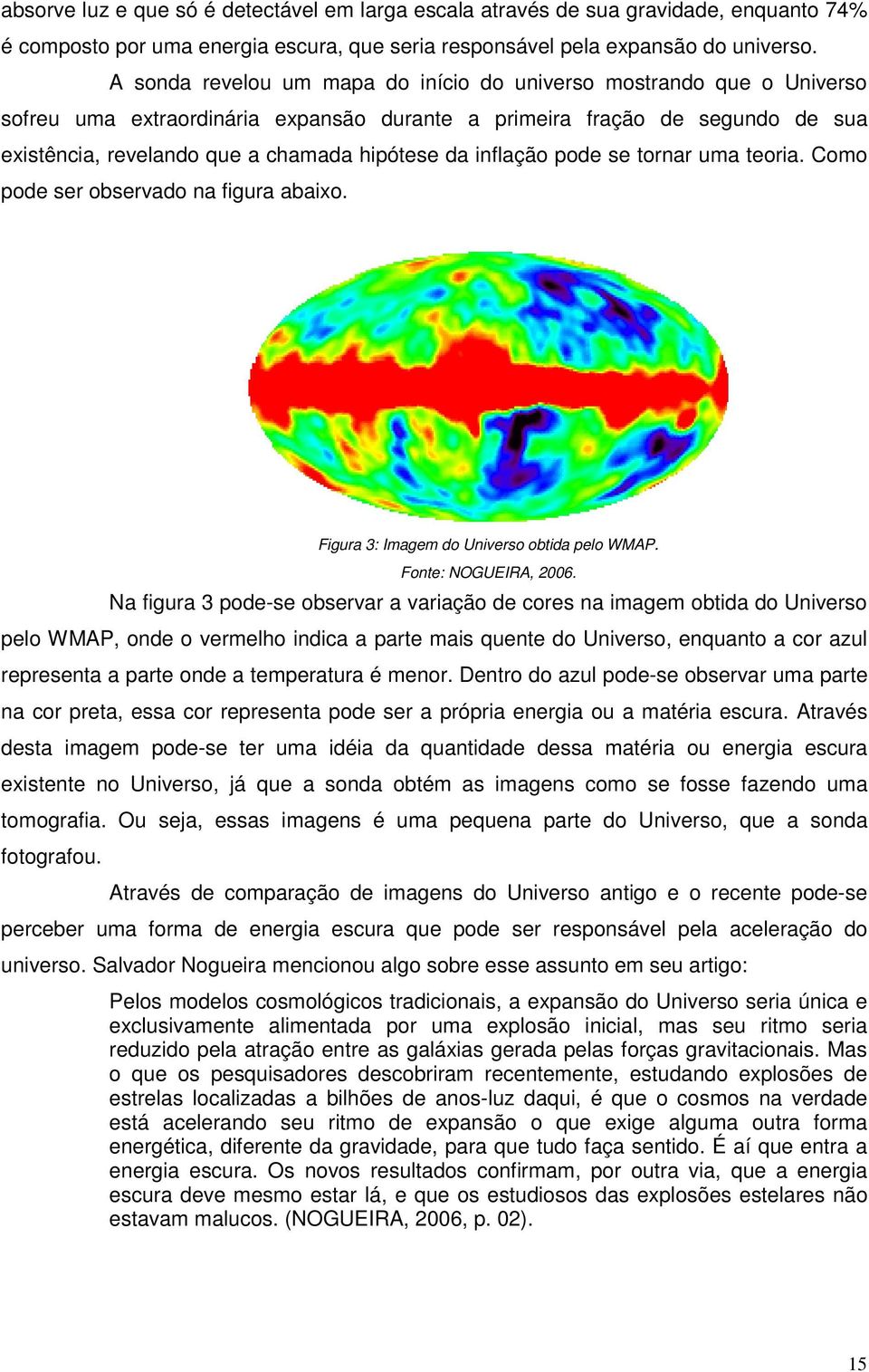 absorve luz e que só é detectável em larga escala através de sua gravidade, enquanto 74% é composto por uma energia escura, que seria responsável pela expansão do universo.

A sonda revelou um mapa do início do universo mostrando que o Universo sofreu uma extraordinária expansão durante a primeira fração de segundo de sua existência, revelando que a chamada hipótese da inflação pode se tornar uma teoria. Como pode ser observado na figura abaixo.

Figura 3: Imagem do Universo obtida pelo WMAP.
Fonte: NOGUEIRA, 2006.

Na figura 3 pode-se observar a variação de cores na imagem obtida do Universo pelo WMAP, onde o vermelho indica a parte mais quente do Universo, enquanto a cor azul representa a parte onde a temperatura é menor. Dentro do azul pode-se observar uma parte na cor preta, essa cor representa pode ser a própria energia ou a matéria escura. Através desta imagem pode-se ter uma idéia da quantidade dessa matéria ou energia escura existente no Universo, já que a sonda obtém as imagens como se fosse fazendo uma tomografia. Ou seja, essas imagens é uma pequena parte do Universo, que a sonda fotografou.

Através de comparação de imagens do Universo antigo e o recente pode-se perceber uma forma de energia escura que pode ser responsável pela aceleração do universo. Salvador Nogueira mencionou algo sobre esse assunto em seu artigo:

Pelos modelos cosmológicos tradicionais, a expansão do Universo seria única e exclusivamente alimentada por uma explosão inicial, mas seu ritmo seria reduzido pela atração entre as galáxias gerada pelas forças gravitacionais. Mas o que os pesquisadores descobriram recentemente, estudando explosões de estrelas localizadas a bilhões de anos-luz daqui, é que o cosmos na verdade está acelerando seu ritmo de expansão o que exige alguma outra forma energética, diferente da gravidade, para que tudo faça sentido. É aí que entra a energia escura. Os novos resultados confirmam, por outra via, que a energia escura deve mesmo estar lá, e que os estudiosos das explosões estelares não estavam malucos. (NOGUEIRA, 2006, p. 02).

15